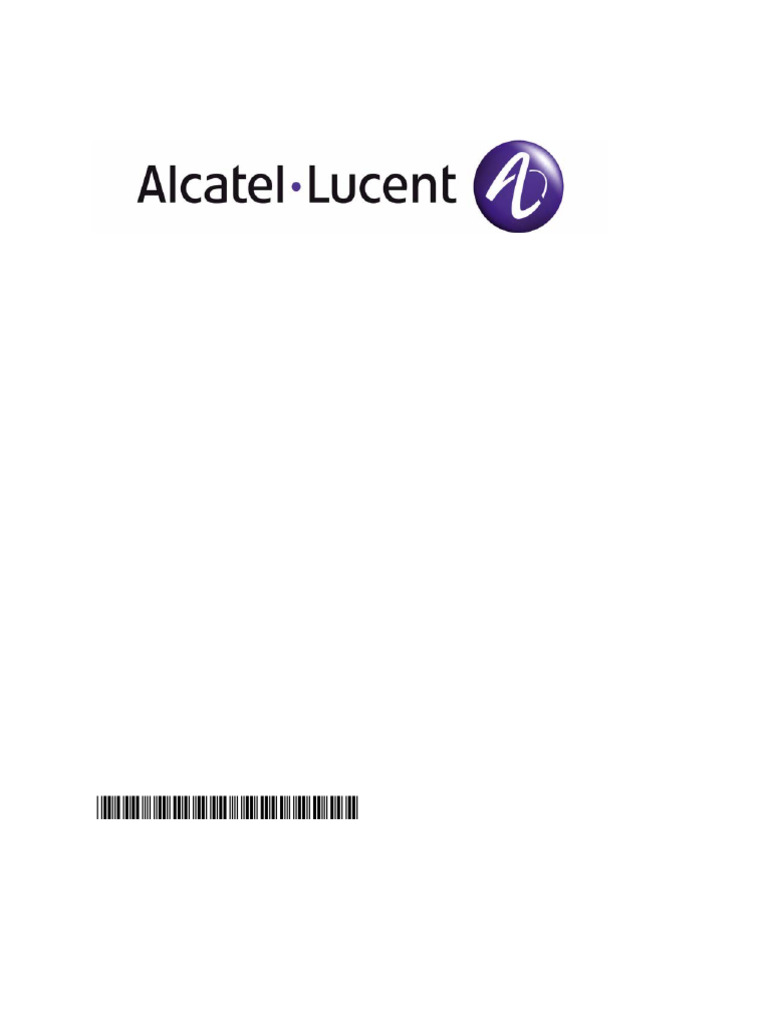 Alcatel·Lucent